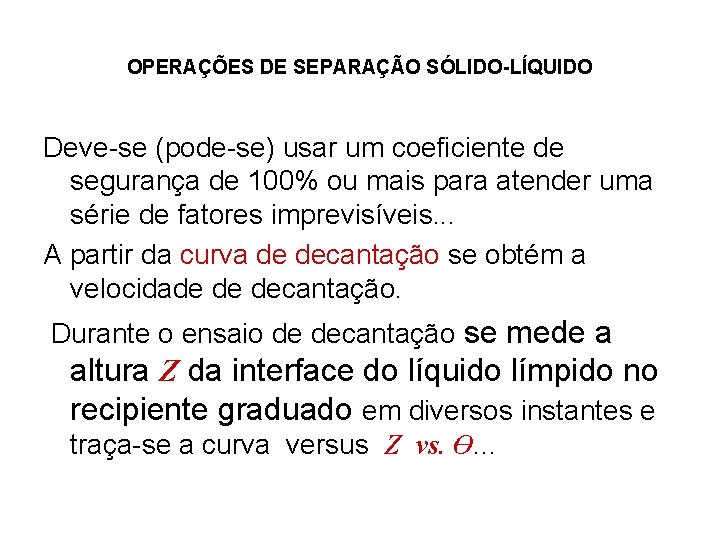 OPERAÇÕES DE SEPARAÇÃO SÓLIDO-LÍQUIDO

Deve-se (pode-se) usar um coeficiente de segurança de 100% ou mais para atender uma série de fatores imprevisíveis...

A partir da curva de decantação se obtém a velocidade de decantação.

Durante o ensaio de decantação se mede a altura $Z$ da interface do líquido límpido no recipiente graduado em diversos instantes e traça-se a curva versus $Z$ vs. $\Theta$...